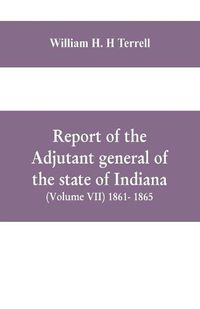 William H. H Terrell

Report of the Adjutant general of the state of Indiana
(Volume VII) 1861- 1865